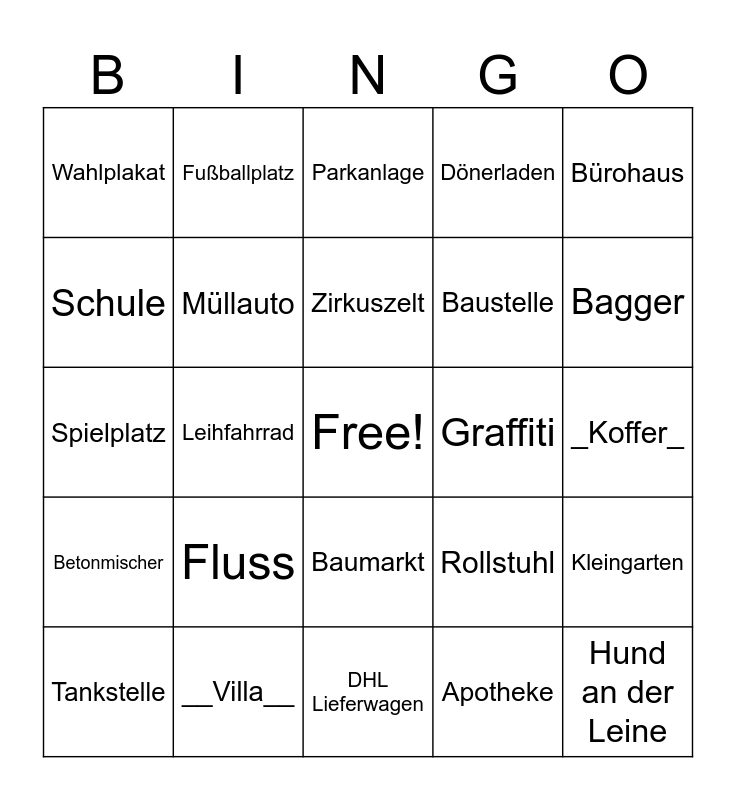 | B | I | N | G | O |
|---|---|---|---|---|
| Wahlplakat | Fußballplatz | Parkanlage | Dönerladen | Bürohaus |
| Schule | Müllauto | Zirkuszelt | Baustelle | Bagger |
| Spielplatz | Leihfahrrad | Free! | Graffiti | \_Koffer\_ |
| Betonmischer | Fluss | Baumarkt | Rollstuhl | Kleingarten |
| Tankstelle | \_\_Villa\_\_ | DHL Lieferwagen | Apotheke | Hund an der Leine |